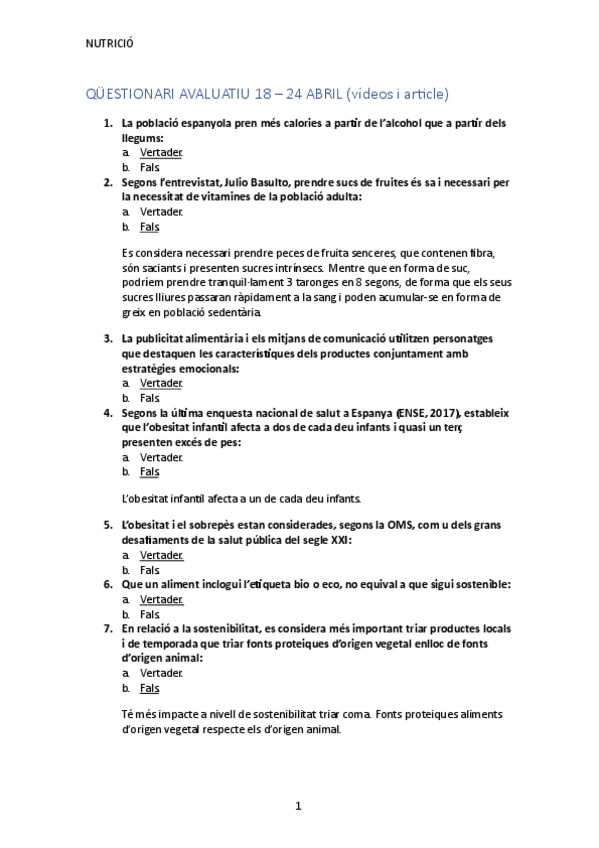 NUTRICIÓ

QÜESTIONARI AVALUATIU 18 – 24 ABRIL (vídeos i article)

1. La població espanyola pren més calories a partir de l'alcohol que a partir dels llegums:
a. Vertader.
b. Fals.
2. Segons l'entrevistat, Julio Basulto, prendre sucs de fruites és sa i necessari per la necessitat de vitamines de la població adulta:
a. Vertader.
b. Fals

Es considera necessari prendre peces de fruita senceres, que contenen fibra, són saciants i presenten sucres intrínsecs. Mentre que en forma de suc, podríem prendre tranquil·lament 3 taronges en 8 segons, de forma que els seus sucres lliures passaran ràpidament a la sang i poden acumular-se en forma de greix en població sedentària.

3. La publicitat alimentària i els mitjans de comunicació utilitzen personatges que destaquen les característiques dels productes conjuntament amb estratègies emocionals:
a. Vertader.
b. Fals.
4. Segons la última enquesta nacional de salut a Espanya (ENSE, 2017), estableix que l'obesitat infantil afecta a dos de cada deu infants i quasi un terç presenten excés de pes:
a. Vertader.
b. Fals

L'obesitat infantil afecta a un de cada deu infants.

5. L'obesitat i el sobrepès estan considerades, segons la OMS, com u dels grans desafiaments de la salut pública del segle XXI:
a. Vertader.
b. Fals.
6. Que un aliment inclogui l'etiqueta bio o eco, no equival a que sigui sostenible:
a. Vertader.
b. Fals.
7. En relació a la sostenibilitat, es considera més important triar productes locals i de temporada que triar fonts proteiques d'origen vegetal enlloc de fonts d'origen animal:
a. Vertader.
b. Fals

Té més impacte a nivell de sostenibilitat triar com a. Fonts proteiques aliments d'origen vegetal respecte els d'origen animal.

1